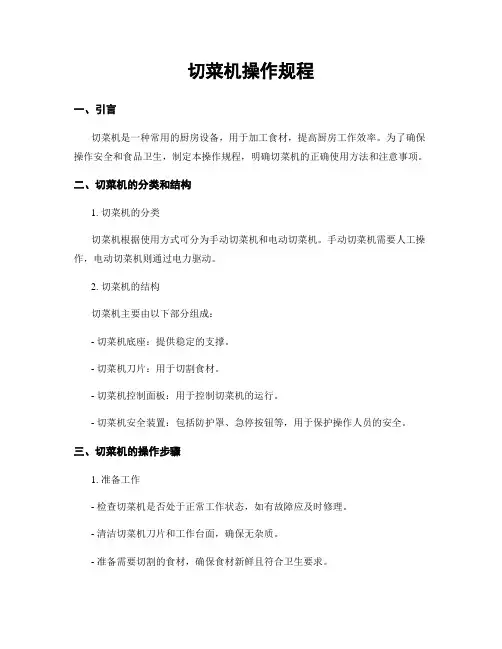 切菜机操作规程

一、引言

切菜机是一种常用的厨房设备，用于加工食材，提高厨房工作效率。为了确保操作安全和食品卫生，制定本操作规程，明确切菜机的正确使用方法和注意事项。

二、切菜机的分类和结构

1. 切菜机的分类

切菜机根据使用方式可分为手动切菜机和电动切菜机。手动切菜机需要人工操作，电动切菜机则通过电力驱动。

2. 切菜机的结构

切菜机主要由以下部分组成：

- 切菜机底座：提供稳定的支撑。

- 切菜机刀片：用于切割食材。

- 切菜机控制面板：用于控制切菜机的运行。

- 切菜机安全装置：包括防护罩、急停按钮等，用于保护操作人员的安全。

三、切菜机的操作步骤

1. 准备工作

- 检查切菜机是否处于正常工作状态，如有故障应及时修理。

- 清洁切菜机刀片和工作台面，确保无杂质。

- 准备需要切割的食材，确保食材新鲜且符合卫生要求。